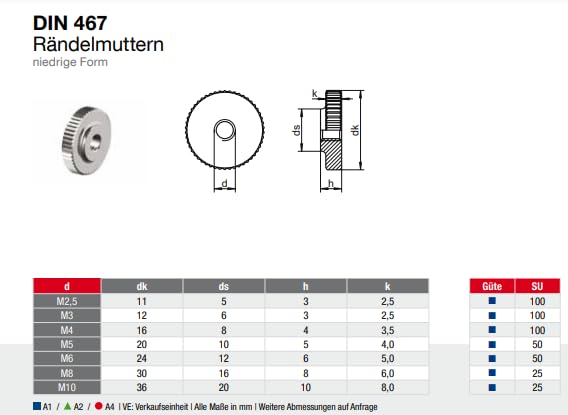 DIN 467
Rändelmuttern
niedrige Form

k
ds
dk
d
h

| d | dk | ds | h | k |
|---|---|---|---|---|
| M2,5 | 11 | 5 | 3 | 2,5 |
| M3 | 12 | 6 | 3 | 2,5 |
| M4 | 16 | 8 | 4 | 3,5 |
| M5 | 20 | 10 | 5 | 4,0 |
| M6 | 24 | 12 | 6 | 5,0 |
| M8 | 30 | 16 | 8 | 6,0 |
| M10 | 36 | 20 | 10 | 8,0 |

| Güte | SU |
|---|---|
| ■ | 100 |
| ■ | 100 |
| ■ | 100 |
| ■ | 50 |
| ■ | 50 |
| ■ | 25 |
| ■ | 25 |

■ A1 / ▲ A2 / ● A4 | VE: Verkaufseinheit | Alle Maße in mm | Weitere Abmessungen auf Anfrage